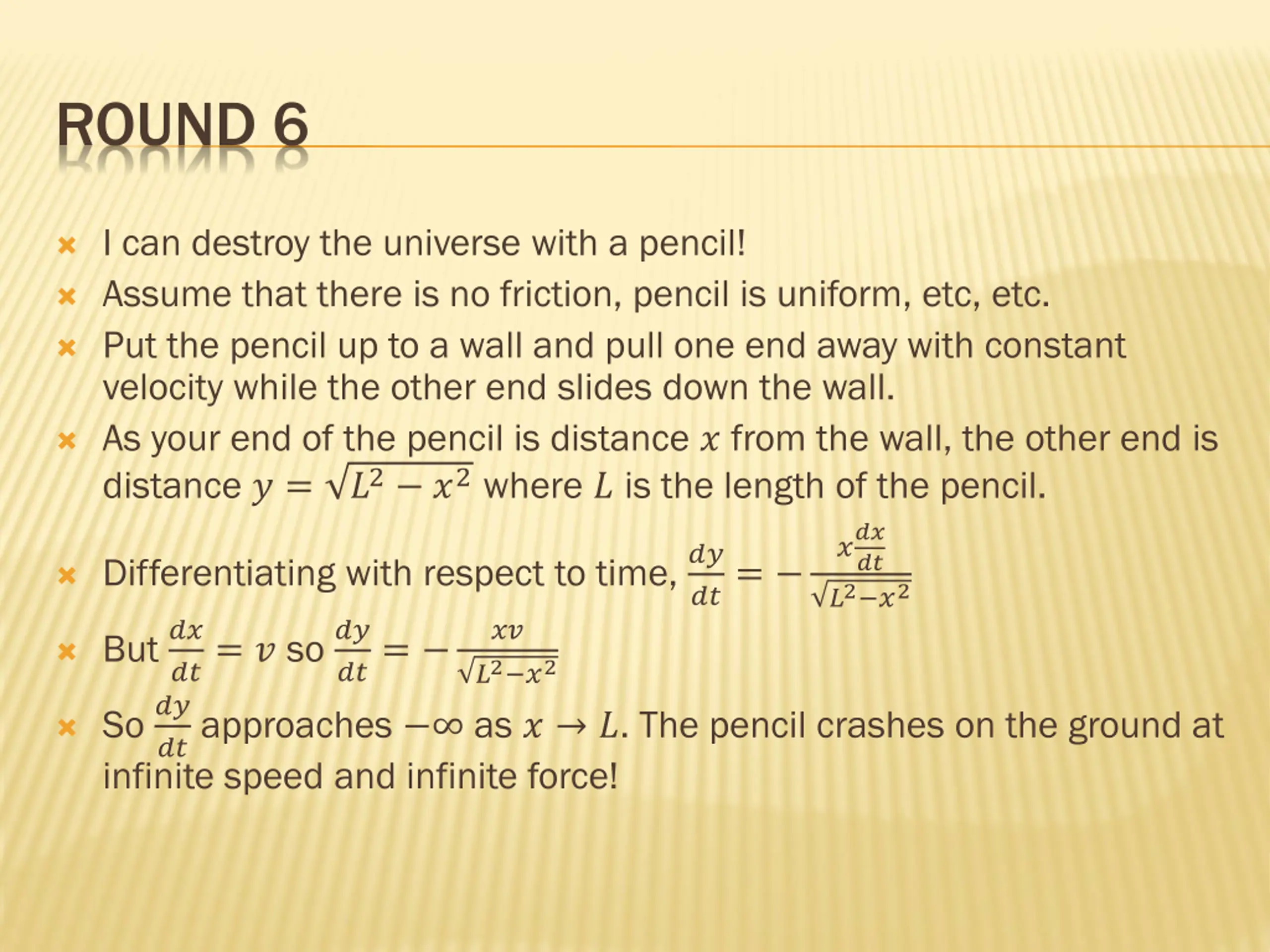 ROUND 6

I can destroy the universe with a pencil!

Assume that there is no friction, pencil is uniform, etc, etc.

Put the pencil up to a wall and pull one end away with constant velocity while the other end slides down the wall.

As your end of the pencil is distance $x$ from the wall, the other end is distance $y = \sqrt{L^2 - x^2}$ where $L$ is the length of the pencil.

Differentiating with respect to time, $\frac{dy}{dt} = -\frac{x\frac{dx}{dt}}{\sqrt{L^2-x^2}}$

But $\frac{dx}{dt} = v$ so $\frac{dy}{dt} = -\frac{xv}{\sqrt{L^2-x^2}}$

So $\frac{dy}{dt}$ approaches $-\infty$ as $x \to L$. The pencil crashes on the ground at infinite speed and infinite force!